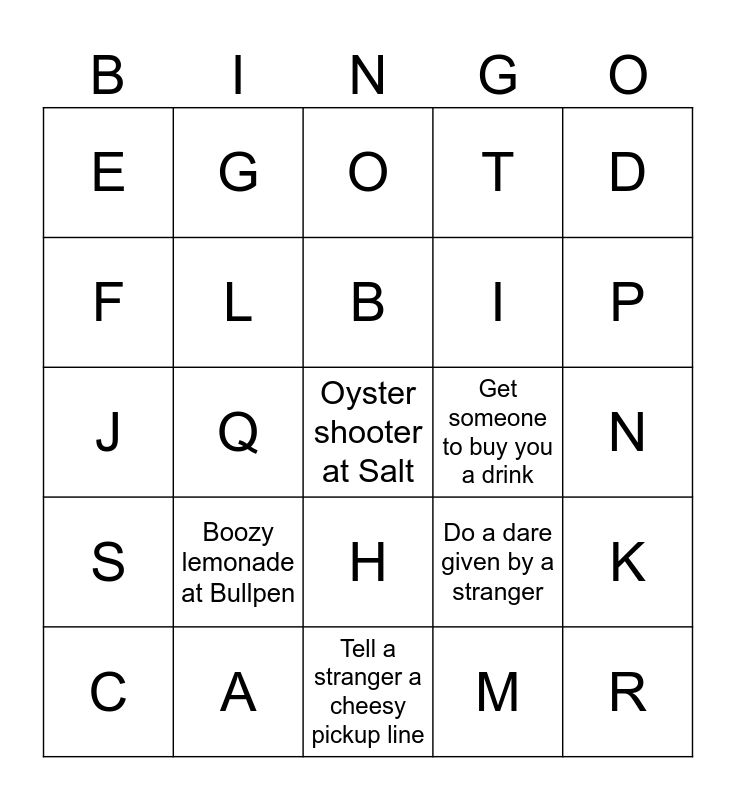 | B | I | N | G | O |
|---|---|---|---|---|
| E | G | O | T | D |
| F | L | B | I | P |
| J | Q | Oyster shooter at Salt | Get someone to buy you a drink | N |
| S | Boozy lemonade at Bullpen | H | Do a dare given by a stranger | K |
| C | A | Tell a stranger a cheesy pickup line | M | R |